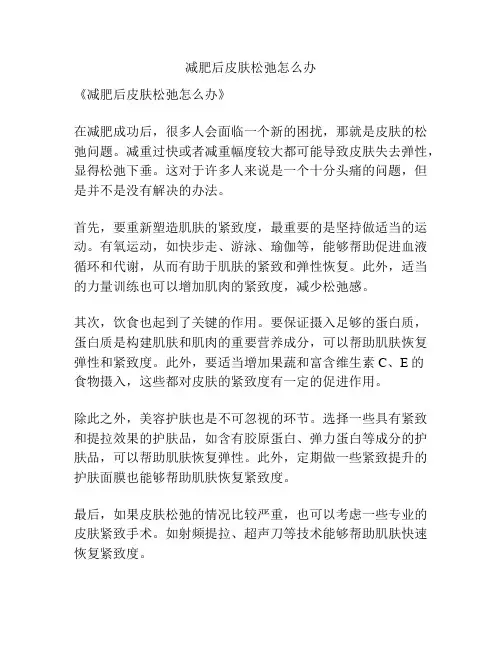 减肥后皮肤松弛怎么办

《减肥后皮肤松弛怎么办》

在减肥成功后，很多人会面临一个新的困扰，那就是皮肤的松弛问题。减重过快或者减重幅度较大都可能导致皮肤失去弹性，显得松弛下垂。这对于许多人来说是一个十分头痛的问题，但是并不是没有解决的办法。

首先，要重新塑造肌肤的紧致度，最重要的是坚持做适当的运动。有氧运动，如快步走、游泳、瑜伽等，能够帮助促进血液循环和代谢，从而有助于肌肤的紧致和弹性恢复。此外，适当的力量训练也可以增加肌肉的紧致度，减少松弛感。

其次，饮食也起到了关键的作用。要保证摄入足够的蛋白质，蛋白质是构建肌肤和肌肉的重要营养成分，可以帮助肌肤恢复弹性和紧致度。此外，要适当增加果蔬和富含维生素 C、E 的食物摄入，这些都对皮肤的紧致度有一定的促进作用。

除此之外，美容护肤也是不可忽视的环节。选择一些具有紧致和提拉效果的护肤品，如含有胶原蛋白、弹力蛋白等成分的护肤品，可以帮助肌肤恢复弹性。此外，定期做一些紧致提升的护肤面膜也能够帮助肌肤恢复紧致度。

最后，如果皮肤松弛的情况比较严重，也可以考虑一些专业的皮肤紧致手术。如射频提拉、超声刀等技术能够帮助肌肤快速恢复紧致度。